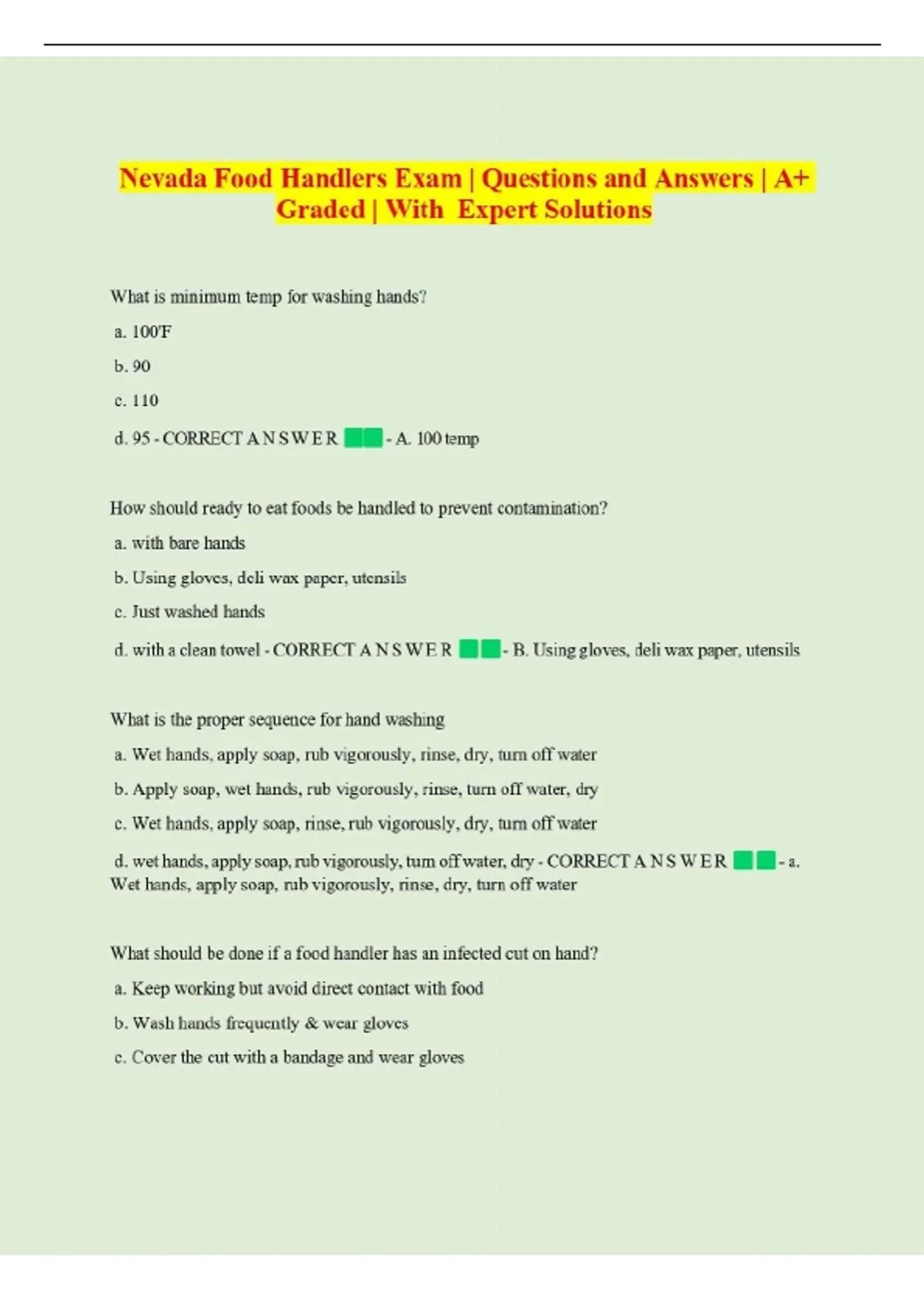 Nevada Food Handlers Exam | Questions and Answers | A+ Graded | With Expert Solutions

What is minimum temp for washing hands?

a. 100'F

b. 90

c. 110

d. 95 - CORRECT A N S W E R - A. 100 temp

How should ready to eat foods be handled to prevent contamination?

a. with bare hands

b. Using gloves, deli wax paper, utensils

c. Just washed hands

d. with a clean towel - CORRECT A N S W E R - B. Using gloves, deli wax paper, utensils

What is the proper sequence for hand washing

a. Wet hands, apply soap, rub vigorously, rinse, dry, turn off water

b. Apply soap, wet hands, rub vigorously, rinse, turn off water, dry

c. Wet hands, apply soap, rinse, rub vigorously, dry, turn off water

d. wet hands, apply soap, rub vigorously, turn off water, dry - CORRECT A N S W E R - a. Wet hands, apply soap, rub vigorously, rinse, dry, turn off water

What should be done if a food handler has an infected cut on hand?

a. Keep working but avoid direct contact with food

b. Wash hands frequently & wear gloves

c. Cover the cut with a bandage and wear gloves